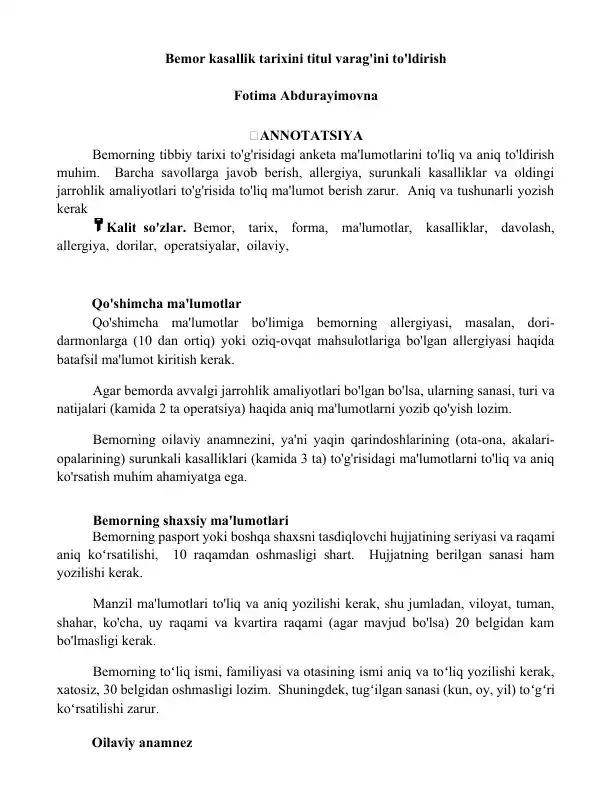 Bemor kasallik tarixini titul varag'ini to'ldirish

Fotima Abdurayimovna

ANNOTATSIYA

Bemorning tibbiy tarixi to'g'risidagi anketa ma'lumotlarini to'liq va aniq to'ldirish muhim. Barcha savollarga javob berish, allergiya, surunkali kasalliklar va oldingi jarrohlik amaliyotlari to'g'risida to'liq ma'lumot berish zarur. Aniq va tushunarli yozish kerak

Kalit so'zlar. Bemor, tarix, forma, ma'lumotlar, kasalliklar, davolash, allergiya, dorilar, operatsiyalar, oilaviy,

Qo'shimcha ma'lumotlar

Qo'shimcha ma'lumotlar bo'limiga bemorning allergiyasi, masalan, dori-darmonlarga (10 dan ortiq) yoki oziq-ovqat mahsulotlariga bo'lgan allergiyasi haqida batafsil ma'lumot kiritish kerak.

Agar bemorda avvalgi jarrohlik amaliyotlari bo'lgan bo'lsa, ularning sanasi, turi va natijalari (kamida 2 ta operatsiya) haqida aniq ma'lumotlarni yozib qo'yish lozim.

Bemorning oilaviy anamnezini, ya'ni yaqin qarindoshlarining (ota-ona, akalari-opalarining) surunkali kasalliklari (kamida 3 ta) to'g'risidagi ma'lumotlarni to'liq va aniq ko'rsatish muhim ahamiyatga ega.

Bemorning shaxsiy ma'lumotlari

Bemorning pasport yoki boshqa shaxsni tasdiqlovchi hujjatining seriyasi va raqami aniq ko‘rsatilishi, 10 raqamdan oshmasligi shart. Hujjatning berilgan sanasi ham yozilishi kerak.

Manzil ma'lumotlari to'liq va aniq yozilishi kerak, shu jumladan, viloyat, tuman, shahar, ko'cha, uy raqami va kvartira raqami (agar mavjud bo'lsa) 20 belgidan kam bo'lmasligi kerak.

Bemorning to‘liq ismi, familiyasi va otasining ismi aniq va to‘liq yozilishi kerak, xatosiz, 30 belgidan oshmasligi lozim. Shuningdek, tug‘ilgan sanasi (kun, oy, yil) to‘g‘ri ko‘rsatilishi zarur.

Oilaviy anamnez